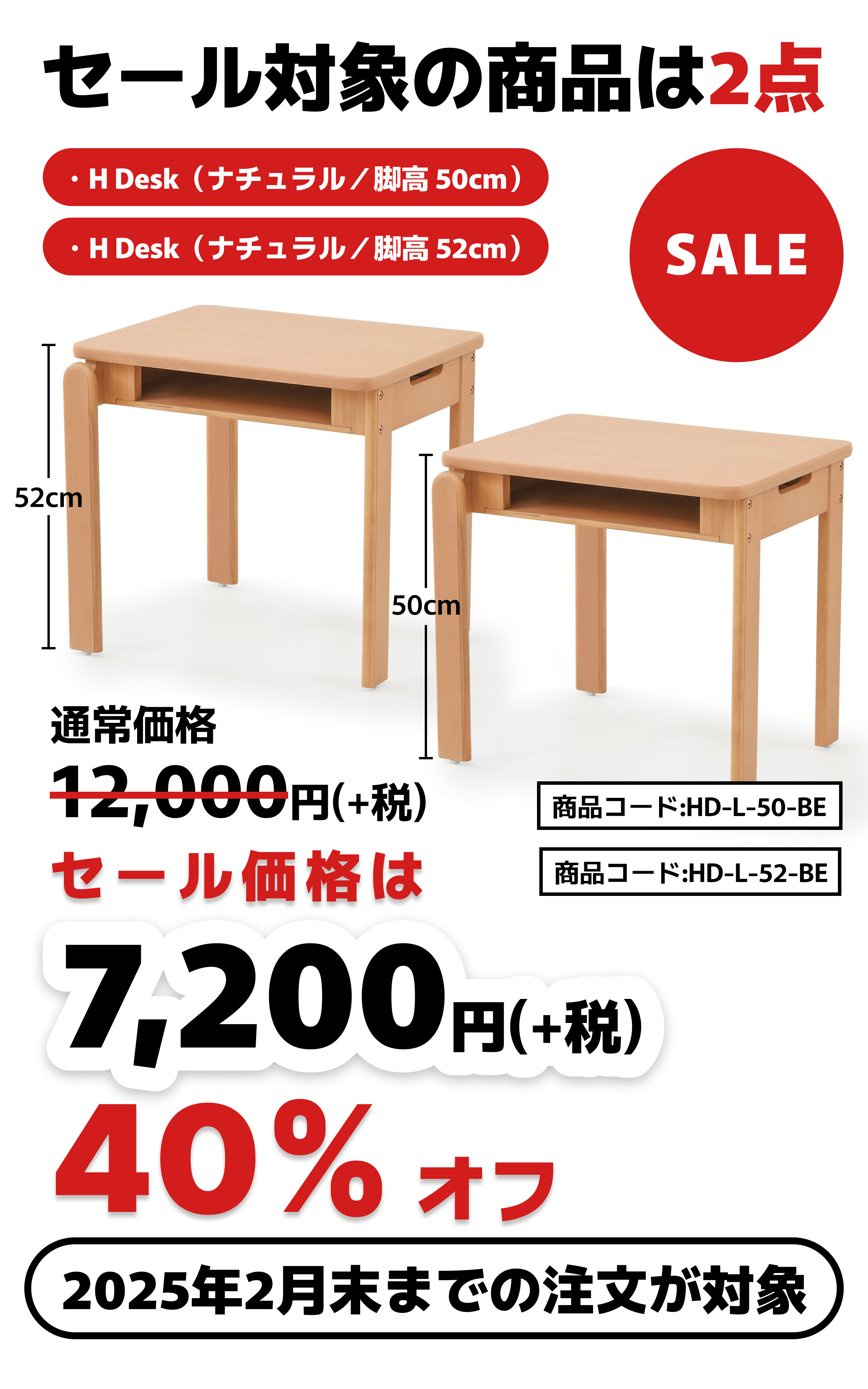 セール対象の商品は2点

・H Desk（ナチュラル／脚高 50cm）

・H Desk（ナチュラル／脚高 52cm）

SALE

52cm

50cm

通常価格

12,000円(+税)

商品コード:HD-L-50-BE

商品コード:HD-L-52-BE

セール価格は

7,200円(+税)

40% オフ

2025年2月末までの注文が対象